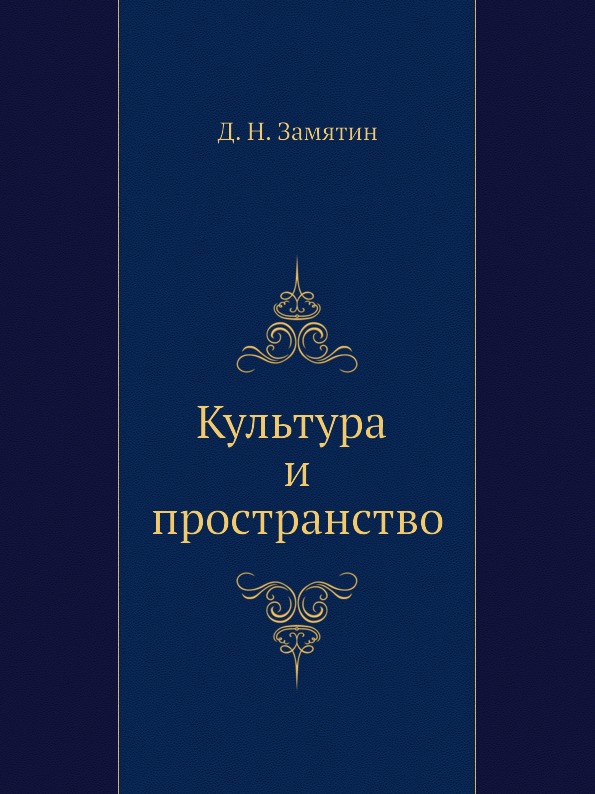 Д. Н. Замятин

Культура
и
пространство